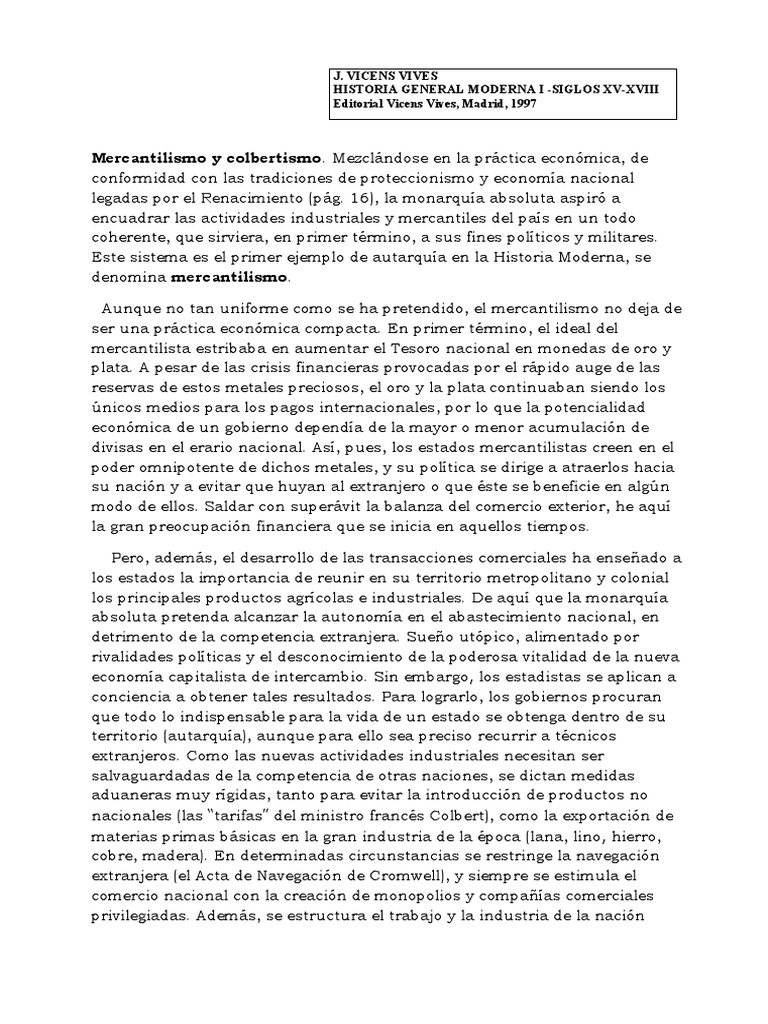 J. VICENS VIVES
HISTORIA GENERAL MODERNA I -SIGLOS XV-XVIII
Editorial Vicens Vives, Madrid, 1997

Mercantilismo y colbertismo. Mezclándose en la práctica económica, de conformidad con las tradiciones de proteccionismo y economía nacional legadas por el Renacimiento (pág. 16), la monarquía absoluta aspiró a encuadrar las actividades industriales y mercantiles del país en un todo coherente, que sirviera, en primer término, a sus fines políticos y militares. Este sistema es el primer ejemplo de autarquía en la Historia Moderna, se denomina mercantilismo.

Aunque no tan uniforme como se ha pretendido, el mercantilismo no deja de ser una práctica económica compacta. En primer término, el ideal del mercantilista estribaba en aumentar el Tesoro nacional en monedas de oro y plata. A pesar de las crisis financieras provocadas por el rápido auge de las reservas de estos metales preciosos, el oro y la plata continuaban siendo los únicos medios para los pagos internacionales, por lo que la potencialidad económica de un gobierno dependía de la mayor o menor acumulación de divisas en el erario nacional. Así, pues, los estados mercantilistas creen en el poder omnipotente de dichos metales, y su política se dirige a atraerlos hacia su nación y a evitar que huyan al extranjero o que éste se beneficie en algún modo de ellos. Saldar con superávit la balanza del comercio exterior, he aquí la gran preocupación financiera que se inicia en aquellos tiempos.

Pero, además, el desarrollo de las transacciones comerciales ha enseñado a los estados la importancia de reunir en su territorio metropolitano y colonial los principales productos agrícolas e industriales. De aquí que la monarquía absoluta pretenda alcanzar la autonomía en el abastecimiento nacional, en detrimento de la competencia extranjera. Sueño utópico, alimentado por rivalidades políticas y el desconocimiento de la poderosa vitalidad de la nueva economía capitalista de intercambio. Sin embargo, los estadistas se aplican a conciencia a obtener tales resultados. Para lograrlo, los gobiernos procuran que todo lo indispensable para la vida de un estado se obtenga dentro de su territorio (autarquía), aunque para ello sea preciso recurrir a técnicos extranjeros. Como las nuevas actividades industriales necesitan ser salvaguardadas de la competencia de otras naciones, se dictan medidas aduaneras muy rígidas, tanto para evitar la introducción de productos no nacionales (las "tarifas" del ministro francés Colbert), como la exportación de materias primas básicas en la gran industria de la época (lana, lino, hierro, cobre, madera). En determinadas circunstancias se restringe la navegación extranjera (el Acta de Navegación de Cromwell), y siempre se estimula el comercio nacional con la creación de monopolios y compañías comerciales privilegiadas. Además, se estructura el trabajo y la industria de la nación